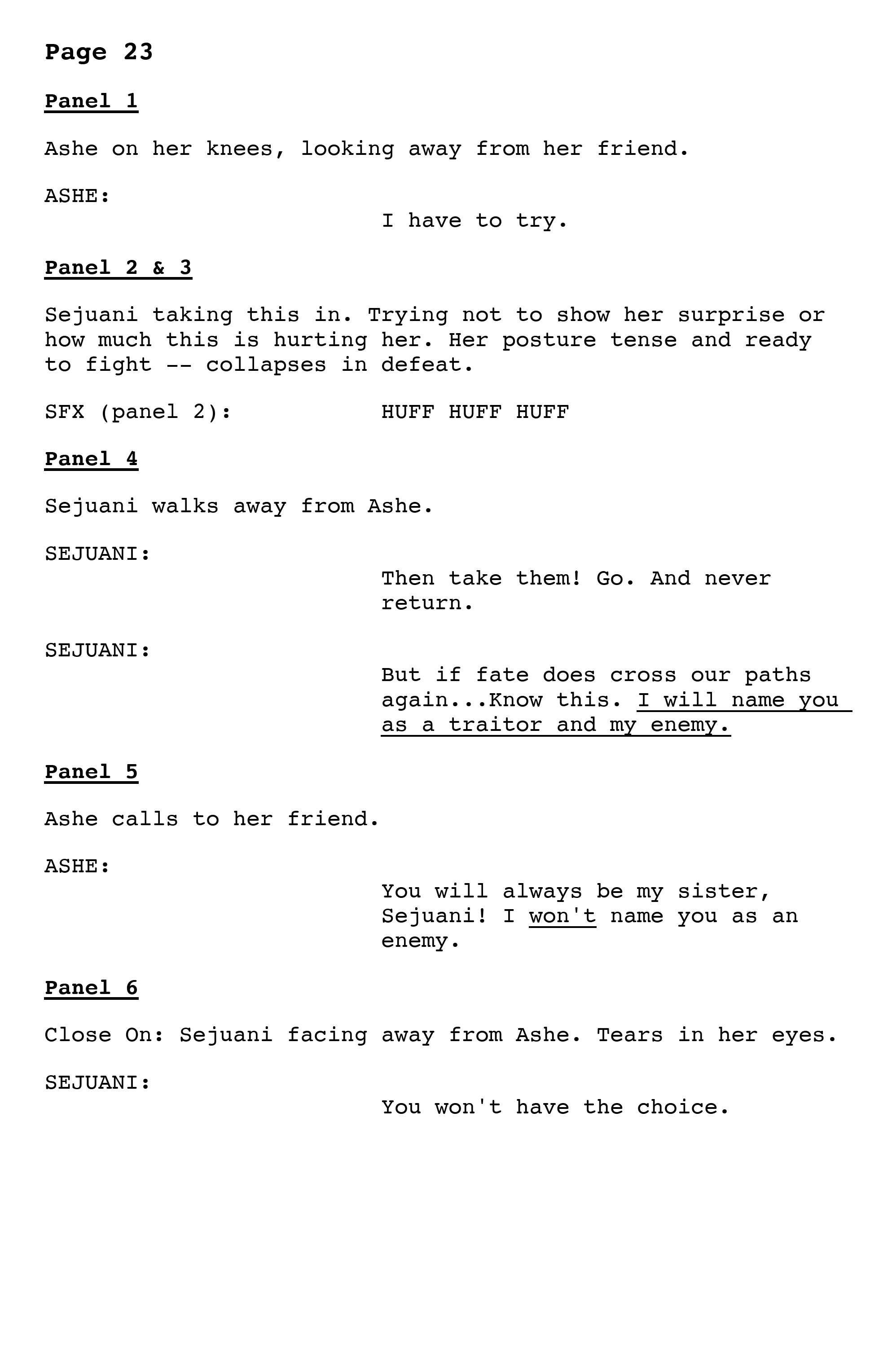 Page 23

Panel 1

Ashe on her knees, looking away from her friend.

ASHE:

I have to try.

Panel 2 & 3

Sejuani taking this in. Trying not to show her surprise or how much this is hurting her. Her posture tense and ready to fight -- collapses in defeat.

SFX (panel 2): HUFF HUFF HUFF

Panel 4

Sejuani walks away from Ashe.

SEJUANI:

Then take them! Go. And never return.

SEJUANI:

But if fate does cross our paths again...Know this. I will name you as a traitor and my enemy.

Panel 5

Ashe calls to her friend.

ASHE:

You will always be my sister, Sejuani! I won't name you as an enemy.

Panel 6

Close On: Sejuani facing away from Ashe. Tears in her eyes.

SEJUANI:

You won't have the choice.